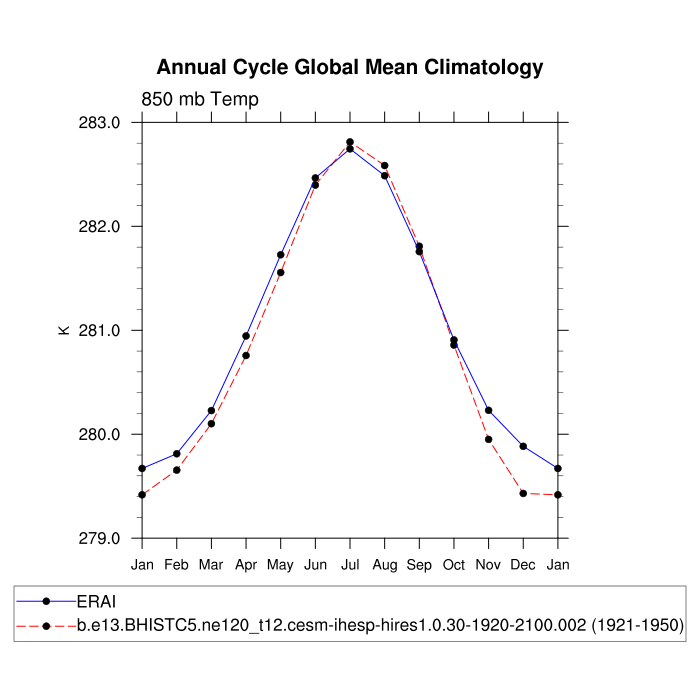 Annual Cycle Global Mean Climatology

850 mb Temp

283.0

282.0

281.0

280.0

279.0

K

Jan Feb Mar Apr May Jun Jul Aug Sep Oct Nov Dec Jan

ERAI

b.e13.BHISTC5.ne120_t12.cesm-ihesp-hires1.0.30-1920-2100.002 (1921-1950)